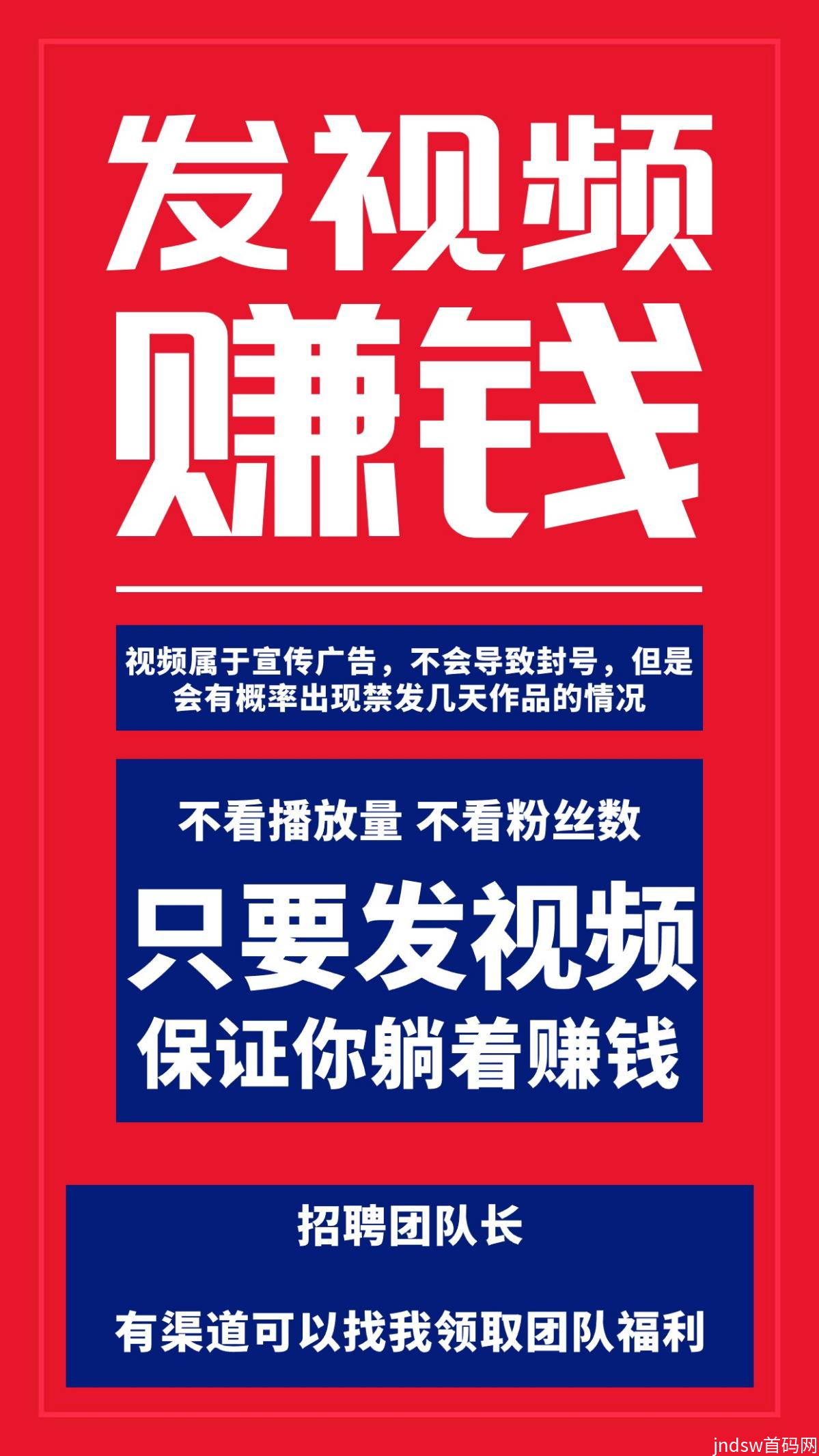 发视频
赚钱

视频属于宣传广告，不会导致封号，但是会有概率出现禁发几天作品的情况

不看播放量 不看粉丝数

只要发视频
保证你躺着赚钱

招聘团队长

有渠道可以找我领取团队福利

jndsw首码网